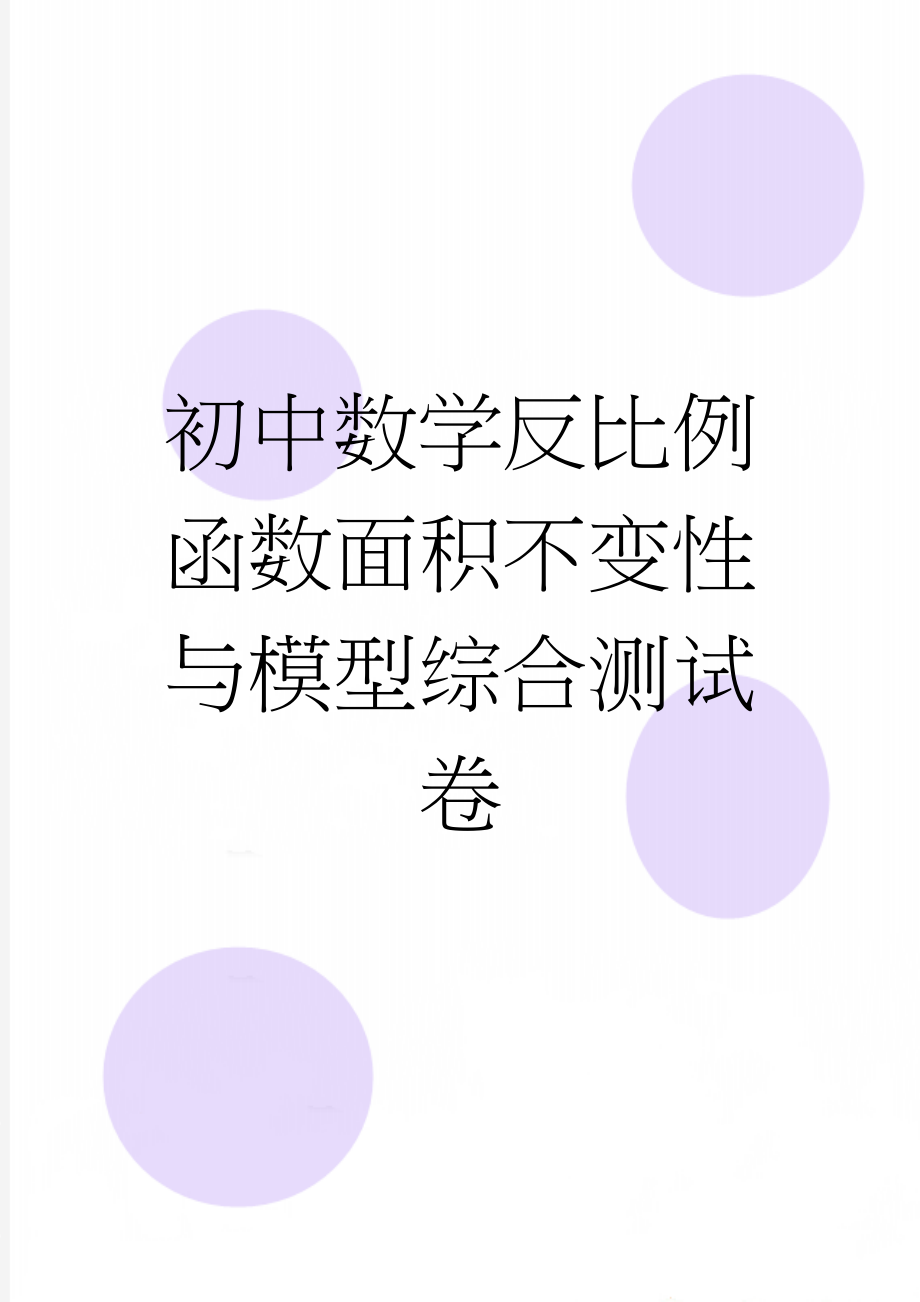 初中数学反比例函数面积不变性与模型综合测试卷